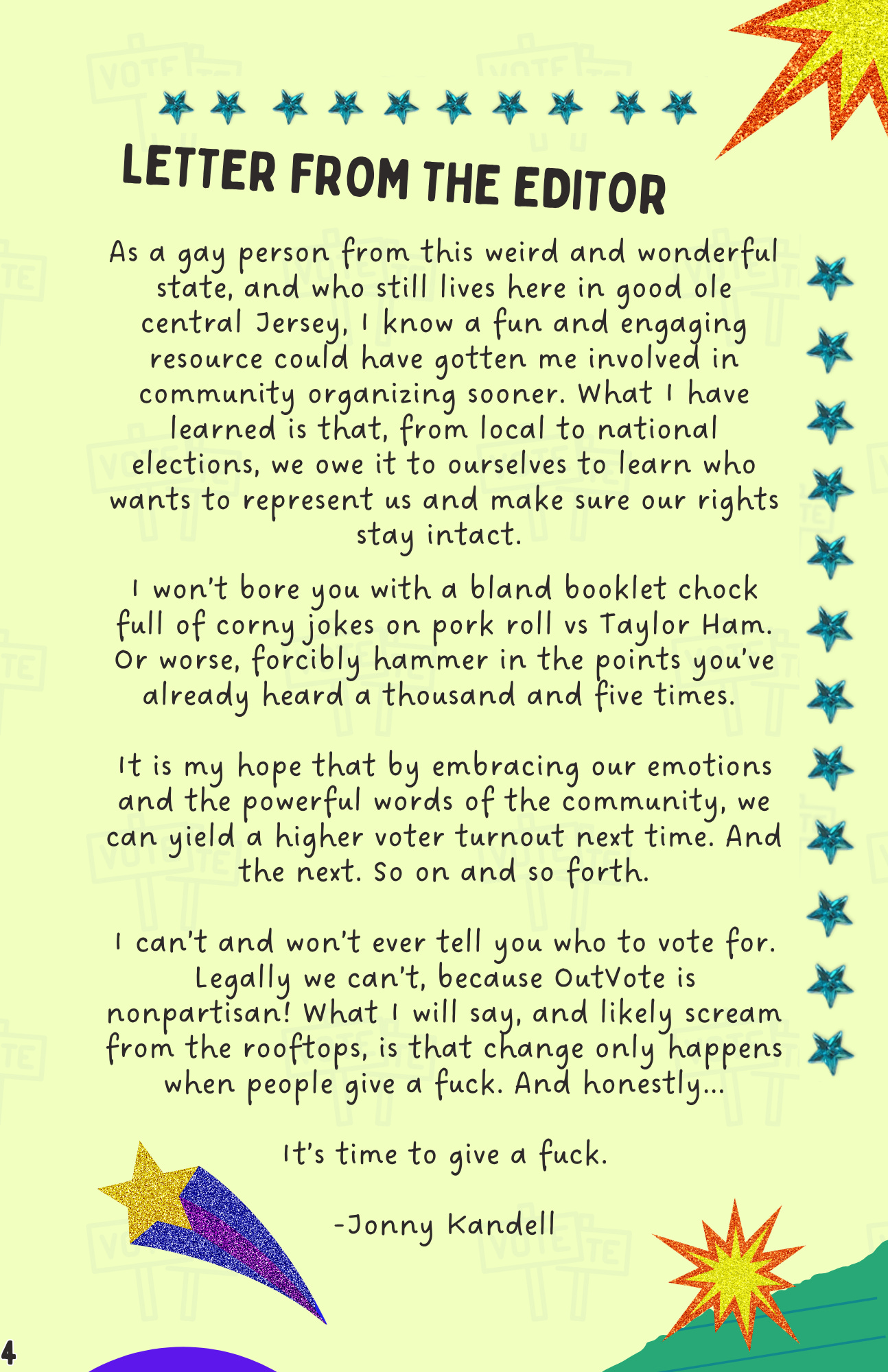 LETTER FROM THE EDITOR

As a gay person from this weird and wonderful state, and who still lives here in good ole central Jersey, I know a fun and engaging resource could have gotten me involved in community organizing sooner. What I have learned is that, from local to national elections, we owe it to ourselves to learn who wants to represent us and make sure our rights stay intact.

I won't bore you with a bland booklet chock full of corny jokes on pork roll vs Taylor Ham. Or worse, forcibly hammer in the points you've already heard a thousand and five times.

It is my hope that by embracing our emotions and the powerful words of the community, we can yield a higher voter turnout next time. And the next. So on and so forth.

I can't and won't ever tell you who to vote for. Legally we can't, because OutVote is nonpartisan! What I will say, and likely scream from the rooftops, is that change only happens when people give a fuck. And honestly...

It's time to give a fuck.

-Jonny Kandell

4